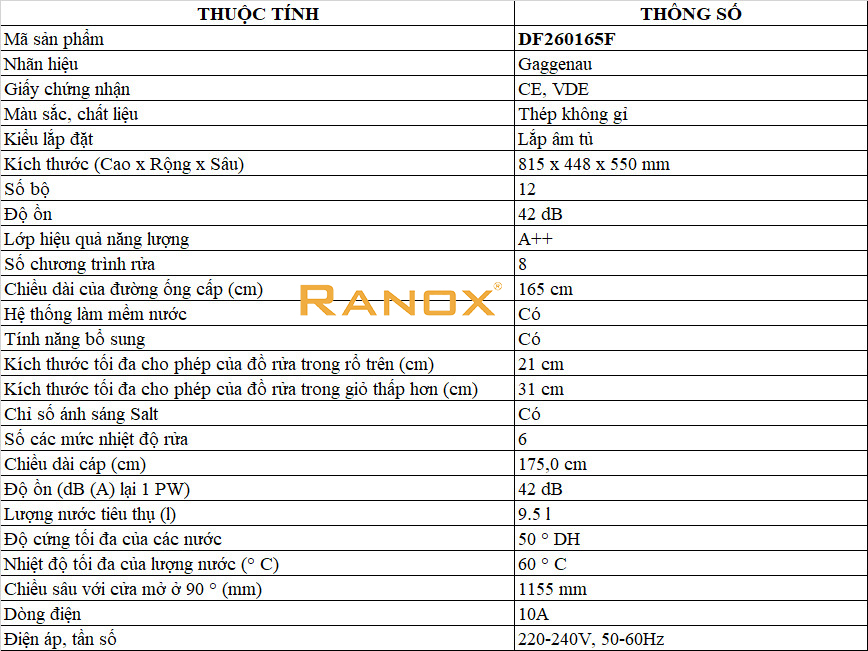 | THUỘC TÍNH | THÔNG SỐ |
|---|---|
| Mã sản phẩm | DF260165F |
| Nhãn hiệu | Gaggenau |
| Giấy chứng nhận | CE, VDE |
| Màu sắc, chất liệu | Thép không gỉ |
| Kiểu lắp đặt | Lắp âm tủ |
| Kích thước (Cao x Rộng x Sâu) | 815 x 448 x 550 mm |
| Số bộ | 12 |
| Độ ồn | 42 dB |
| Lớp hiệu quả năng lượng | A++ |
| Số chương trình rửa | 8 |
| Chiều dài của đường ống cấp (cm) | 165 cm |
| Hệ thống làm mềm nước | Có |
| Tính năng bổ sung | Có |
| Kích thước tối đa cho phép của đồ rửa trong rổ trên (cm) | 21 cm |
| Kích thước tối đa cho phép của đồ rửa trong giỏ thấp hơn (cm) | 31 cm |
| Chỉ số ánh sáng Salt | Có |
| Số các mức nhiệt độ rửa | 6 |
| Chiều dài cáp (cm) | 175,0 cm |
| Độ ồn (dB (A) lại 1 PW) | 42 dB |
| Lượng nước tiêu thụ (l) | 9.5 l |
| Độ cứng tối đa của các nước | 50 ° DH |
| Nhiệt độ tối đa của lượng nước (° C) | 60 ° C |
| Chiều sâu với cửa mở ở 90 ° (mm) | 1155 mm |
| Dòng điện | 10A |
| Điện áp, tần số | 220-240V, 50-60Hz |

RANOX®